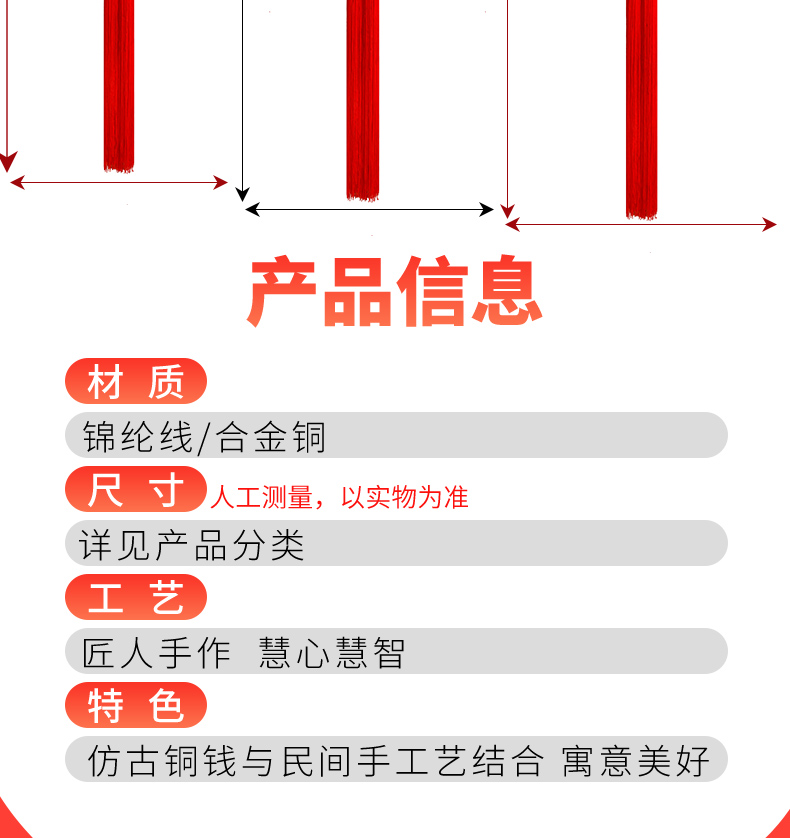 产品信息

材 质

锦纶线/合金铜

尺 寸 人工测量，以实物为准

详见产品分类

工 艺

匠人手作 慧心慧智

特 色

仿古铜钱与民间手工艺结合 寓意美好